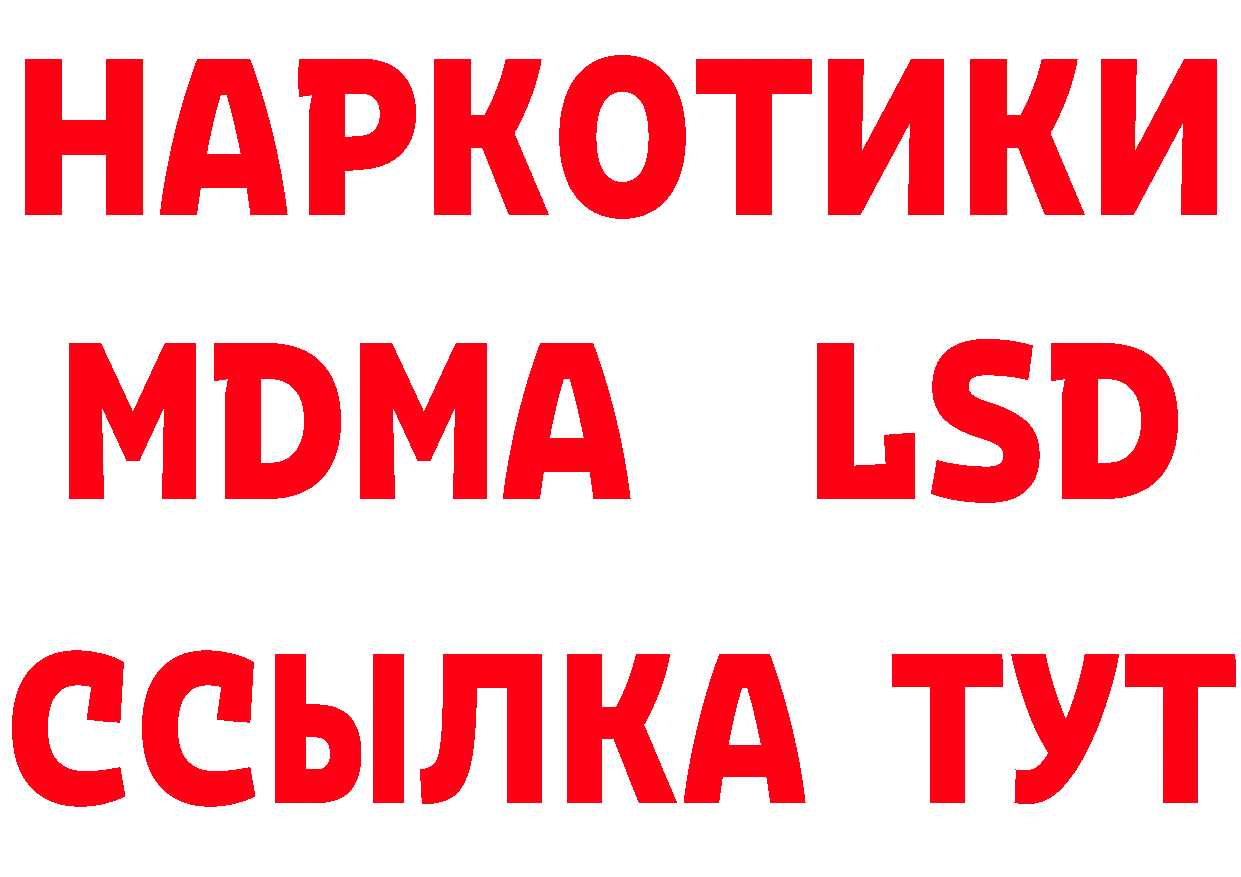 НАРКОТИКИ
MDMA LSD
ССЫЛКА ТУТ